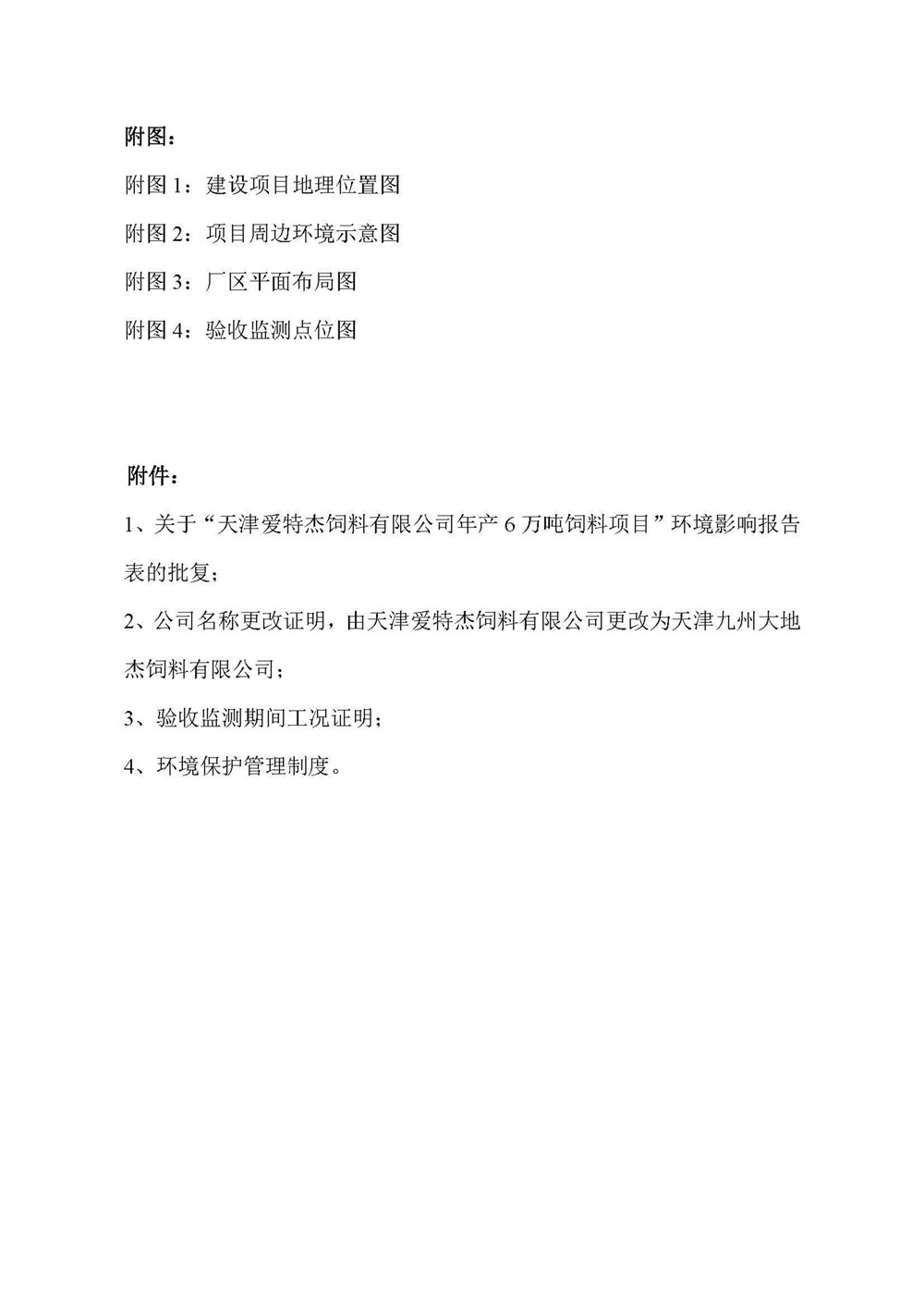 附图：

附图 1：建设项目地理位置图

附图 2：项目周边环境示意图

附图 3：厂区平面布局图

附图 4：验收监测点位图

附件：

1、关于“天津爱特杰饲料有限公司年产 6 万吨饲料项目”环境影响报告表的批复；

2、公司名称更改证明，由天津爱特杰饲料有限公司更改为天津九州大地杰饲料有限公司；

3、验收监测期间工况证明；

4、环境保护管理制度。